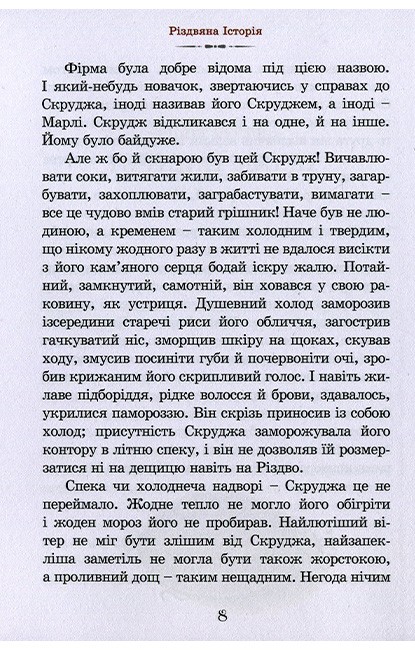 Різдвяна Історія

Фірма була добре відома під цією назвою. І який-небудь новачок, звертаючись у справах до Скруджа, іноді називав його Скруджем, а іноді – Марлі. Скрудж відкликався і на одне, й на інше. Йому було байдуже.

Але ж бо й скнарою був цей Скрудж! Вичавлювати соки, витягати жили, забивати в труну, загарбувати, захоплювати, заграбастувати, вимагати – все це чудово вмів старий грішник! Наче був не людиною, а кременем – таким холодним і твердим, що нікому жодного разу в житті не вдалося висікти з його кам'яного серця бодай іскру жалю. Потайний, замкнутий, самотній, він ховався у свою раковину, як устриця. Душевний холод заморозив ізсередини старечі риси його обличчя, загострив гачкуватий ніс, зморщив шкіру на щоках, скував ходу, змусив посиніти губи й почервоніти очі, зробив крижаним його скрипливий голос. І навіть жилаве підборіддя, рідке волосся й брови, здавалось, укрилися памороззю. Він скрізь приносив із собою холод; присутність Скруджа заморожувала його контору в літню спеку, і він не дозволяв їй розмерзатися ні на дещицю навіть на Різдво.

Спека чи холоднеча надворі – Скруджа це не переймало. Жодне тепло не могло його обігріти і жоден мороз його не пробирав. Найлютіший вітер не міг бути злішим від Скруджа, найзапекліша заметіль не могла бути також жорстокою, а проливний дощ – таким нещадним. Негода нічим

8